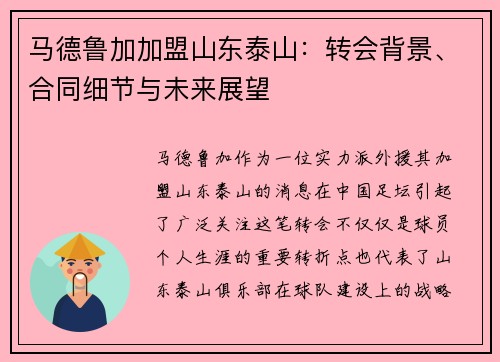 马德鲁加加盟山东泰山：转会背景、合同细节与未来展望

马德鲁加作为一位实力派外援其加盟山东泰山的消息在中国足坛引起了广泛关注这笔转会不仅仅是球员个人生涯的重要转折点也代表了山东泰山俱乐部在球队建设上的战略